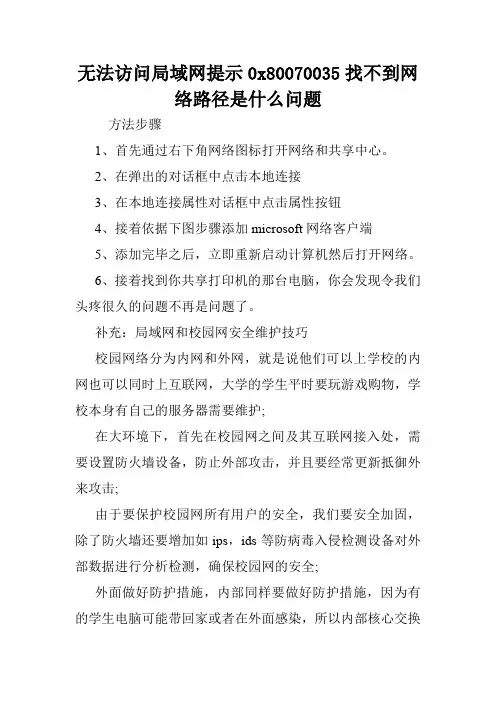 无法访问局域网提示 0x80070035 找不到网络路径是什么问题

方法步骤

1、首先通过右下角网络图标打开网络和共享中心。

2、在弹出的对话框中点击本地连接

3、在本地连接属性对话框中点击属性按钮

4、接着依据下图步骤添加 microsoft 网络客户端

5、添加完毕之后，立即重新启动计算机然后打开网络。

6、接着找到你共享打印机的那台电脑，你会发现令我们头疼很久的问题不再是问题了。

补充：局域网和校园网安全维护技巧

校园网络分为内网和外网，就是说他们可以上学校的内网也可以同时上互联网，大学的学生平时要玩游戏购物，学校本身有自己的服务器需要维护;

在大环境下，首先在校园网之间及其互联网接入处，需要设置防火墙设备，防止外部攻击，并且要经常更新抵御外来攻击;

由于要保护校园网所有用户的安全，我们要安全加固，除了防火墙还要增加如 ips，ids 等防病毒入侵检测设备对外部数据进行分析检测，确保校园网的安全;

外面做好防护措施，内部同样要做好防护措施，因为有的学生电脑可能带回家或者在外面感染，所以内部核心交换